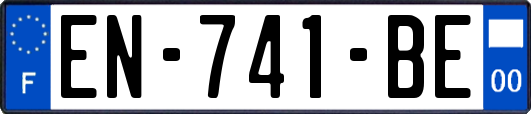 F
EN-741-BE
00